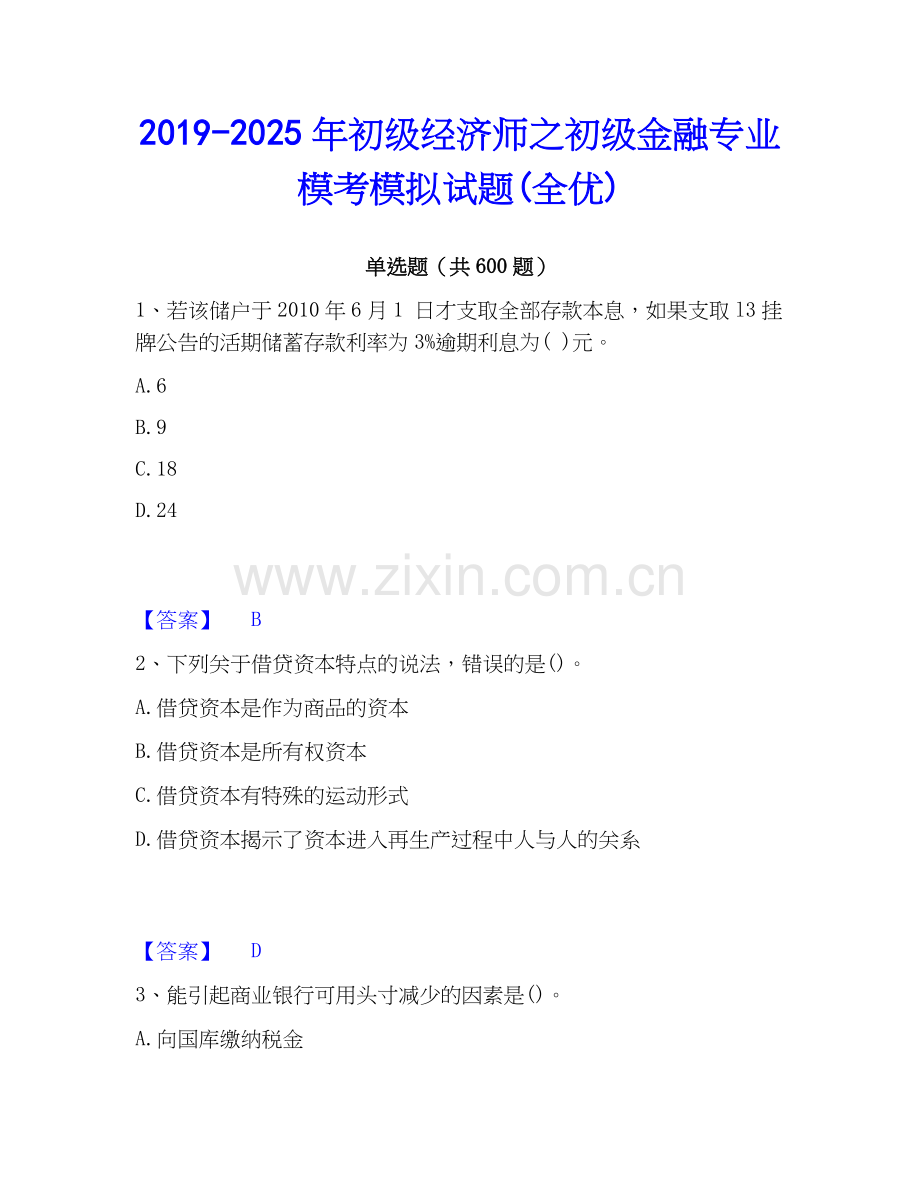 2019-2025 年初级经济师之初级金融专业模考模拟试题(全优)

单选题（共 600 题）

1、若该储户于 2010 年 6 月 1 日才支取全部存款本息，如果支取 13 挂牌公告的活期储蓄存款利率为 3%逾期利息为( )元。

A. 6

B. 9

C. 18

D. 24

www.zixin.com.cn

【答案】 B

2、下列关于借贷资本特点的说法，错误的是()。

A. 借贷资本是作为商品的资本

B. 借贷资本是所有权资本

C. 借贷资本有特殊的运动形式

D. 借贷资本揭示了资本进入再生产过程中人与人的关系

【答案】 D

3、能引起商业银行可用头寸减少的因素是()。

A. 向国库缴纳税金